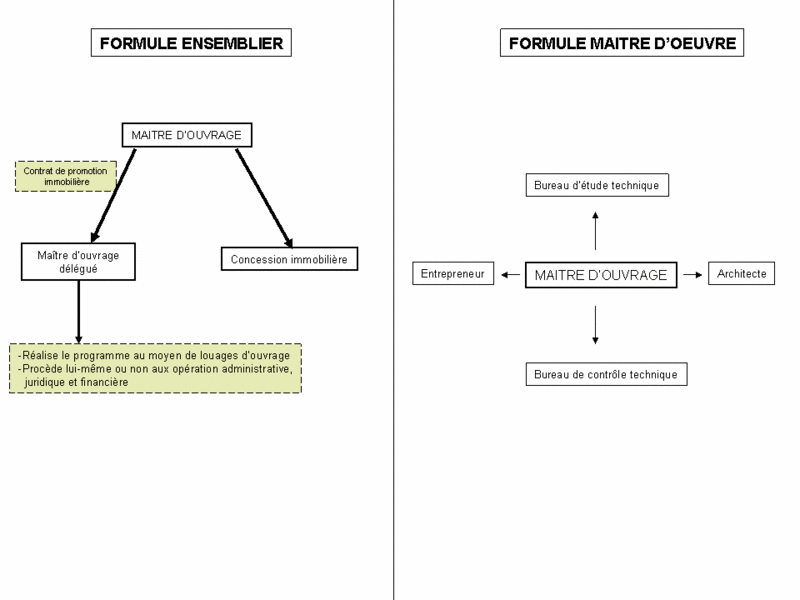 FORMULE ENSEMBLIER

MAITRE D'OUVRAGE

Contrat de promotion immobilière

Maître d'ouvrage délégué

Concession immobilière

-Réalise le programme au moyen de louages d'ouvrage
-Procède lui-même ou non aux opération administrative, juridique et financière

FORMULE MAITRE D'OEUVRE

Bureau d'étude technique

Entrepreneur

MAITRE D'OUVRAGE

Architecte

Bureau de contrôle technique